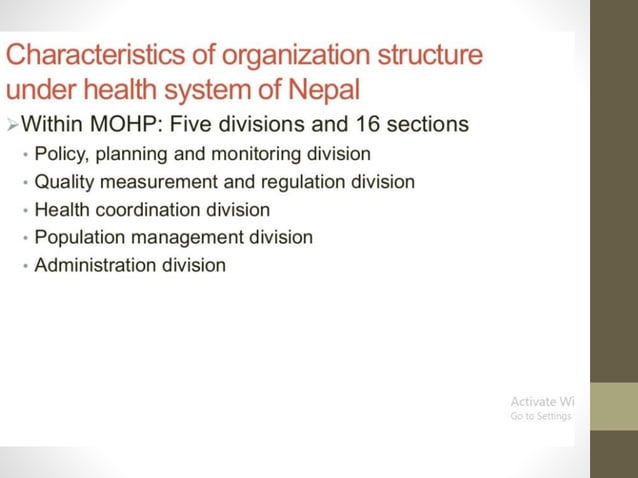 Characteristics of organization structure under health system of Nepal

➢Within MOHP: Five divisions and 16 sections

• Policy, planning and monitoring division
• Quality measurement and regulation division
• Health coordination division
• Population management division
• Administration division

Activate Wi
Go to Settings